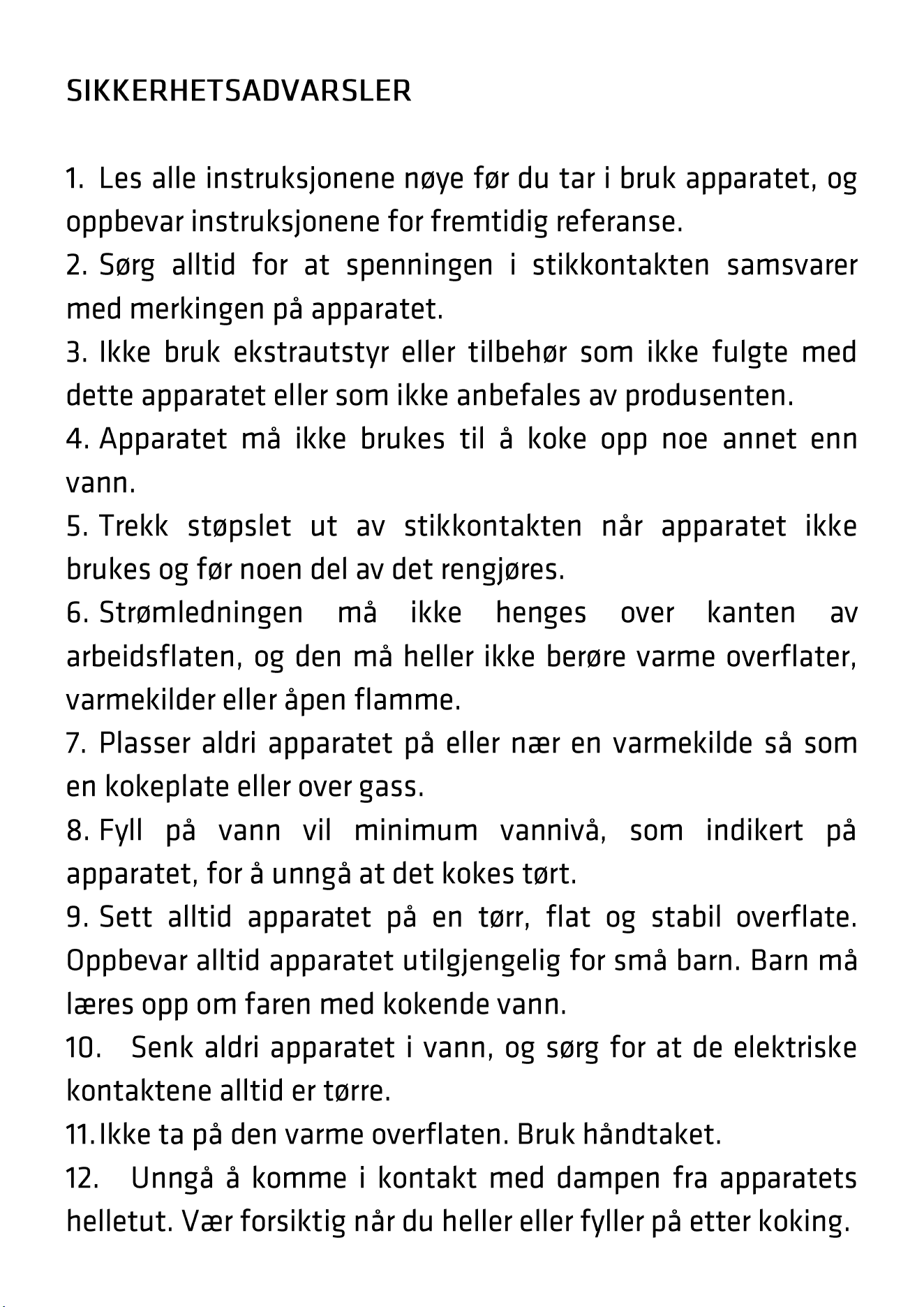 SIKKERHETSADVARSLER

1. Les alle instruksjonene nøye før du tar i bruk apparatet, og oppbevar instruksjonene for fremtidig referanse.

2. Sørg alltid for at spenningen i stikkontakten samsvarer med merkingen på apparatet.

3. Ikke bruk ekstrautstyr eller tilbehør som ikke fulgte med dette apparatet eller som ikke anbefales av produsenten.

4. Apparatet må ikke brukes til å koke opp noe annet enn vann.

5. Trekk støpslet ut av stikkontakten når apparatet ikke brukes og før noen del av det rengjøres.

6. Strømledningen må ikke henges over kanten av arbeidsflaten, og den må heller ikke berøre varme overflater, varmekilder eller åpen flamme.

7. Plasser aldri apparatet på eller nær en varmekilde så som en kokeplate eller over gass.

8. Fyll på vann vil minimum vannivå, som indikert på apparatet, for å unngå at det kokes tørt.

9. Sett alltid apparatet på en tørr, flat og stabil overflate. Oppbevar alltid apparatet utilgjengelig for små barn. Barn må læres opp om faren med kokende vann.

10. Senk aldri apparatet i vann, og sørg for at de elektriske kontaktene alltid er tørre.

11. Ikke ta på den varme overflaten. Bruk håndtaket.

12. Unngå å komme i kontakt med dampen fra apparatets helletut. Vær forsiktig når du heller eller fyller på etter koking.